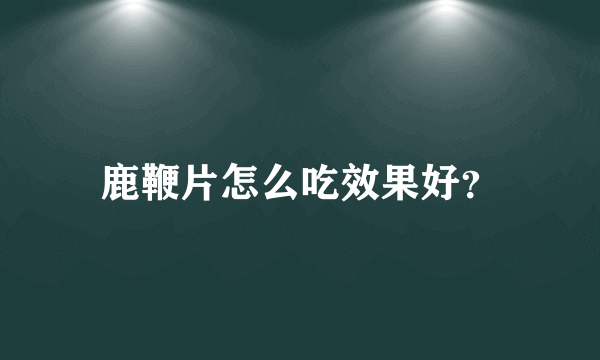 鹿鞭片怎么吃效果好?